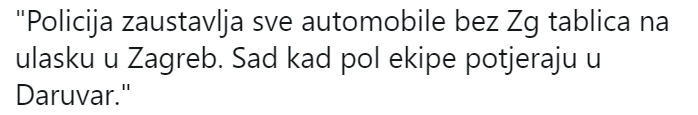 "Policija zaustavlja sve automobile bez Zg tablica na ulasku u Zagreb. Sad kad pol ekipe potjeraju u Daruvar."